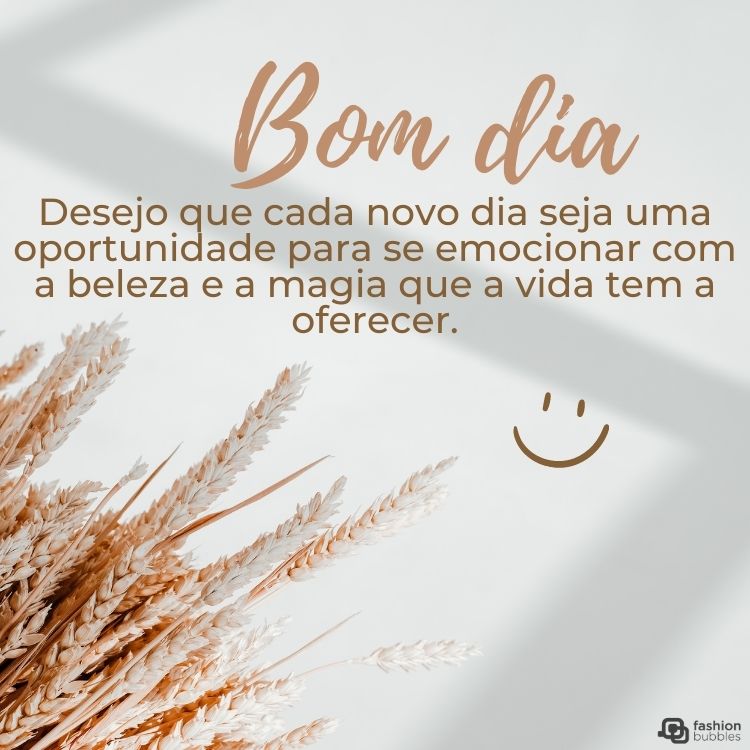 Bom dia

Desejo que cada novo dia seja uma oportunidade para se emocionar com a beleza e a magia que a vida tem a oferecer.

fashion bubbles